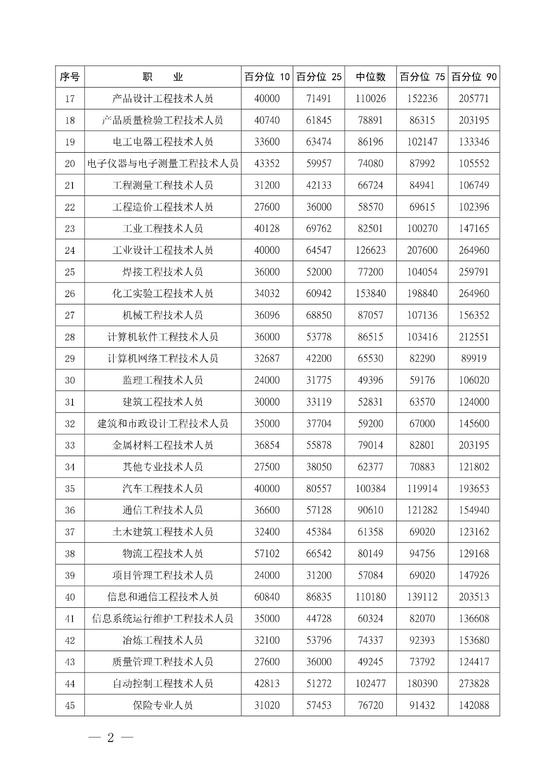 | 序号 | 职　业 | 百分位 10 | 百分位 25 | 中位数 | 百分位 75 | 百分位 90 |
|---|---|---|---|---|---|---|
| 17 | 产品设计工程技术人员 | 40000 | 71491 | 110026 | 152236 | 205771 |
| 18 | 产品质量检验工程技术人员 | 40740 | 61845 | 78891 | 86315 | 203195 |
| 19 | 电工电器工程技术人员 | 33600 | 63474 | 86196 | 102147 | 133346 |
| 20 | 电子仪器与电子测量工程技术人员 | 43352 | 59957 | 74080 | 87992 | 105552 |
| 21 | 工程测量工程技术人员 | 31200 | 42133 | 66724 | 84941 | 106749 |
| 22 | 工程造价工程技术人员 | 27600 | 36000 | 58570 | 69615 | 102396 |
| 23 | 工业工程技术人员 | 40128 | 69762 | 82501 | 100270 | 147165 |
| 24 | 工业设计工程技术人员 | 40000 | 64547 | 126623 | 207600 | 264960 |
| 25 | 焊接工程技术人员 | 36000 | 52000 | 77200 | 104054 | 259791 |
| 26 | 化工实验工程技术人员 | 34032 | 60942 | 153840 | 198840 | 264960 |
| 27 | 机械工程技术人员 | 36096 | 68850 | 87057 | 107136 | 156352 |
| 28 | 计算机软件工程技术人员 | 36000 | 53778 | 86515 | 103416 | 212551 |
| 29 | 计算机网络工程技术人员 | 32687 | 42200 | 65530 | 82290 | 89919 |
| 30 | 监理工程技术人员 | 24000 | 31775 | 49396 | 59176 | 106020 |
| 31 | 建筑工程技术人员 | 30000 | 33119 | 52831 | 63570 | 124000 |
| 32 | 建筑和市政设计工程技术人员 | 35000 | 37704 | 59200 | 67000 | 145600 |
| 33 | 金属材料工程技术人员 | 36854 | 55878 | 79014 | 82801 | 203195 |
| 34 | 其他专业技术人员 | 27500 | 38050 | 62377 | 70883 | 121802 |
| 35 | 汽车工程技术人员 | 40000 | 80557 | 100384 | 119914 | 193653 |
| 36 | 通信工程技术人员 | 36600 | 57128 | 90610 | 121282 | 154940 |
| 37 | 土木建筑工程技术人员 | 32400 | 45384 | 61358 | 69020 | 123162 |
| 38 | 物流工程技术人员 | 57102 | 66542 | 80149 | 94756 | 129168 |
| 39 | 项目管理工程技术人员 | 24000 | 31200 | 57084 | 69020 | 147926 |
| 40 | 信息和通信工程技术人员 | 60840 | 86835 | 110180 | 139112 | 203513 |
| 41 | 信息系统运行维护工程技术人员 | 35000 | 44728 | 60324 | 82070 | 136608 |
| 42 | 冶炼工程技术人员 | 32100 | 53796 | 74337 | 92393 | 153680 |
| 43 | 质量管理工程技术人员 | 27600 | 36000 | 49245 | 73792 | 124417 |
| 44 | 自动控制工程技术人员 | 42813 | 51272 | 102477 | 180390 | 273828 |
| 45 | 保险专业人员 | 31020 | 57453 | 76720 | 91432 | 142088 |

— 2 —